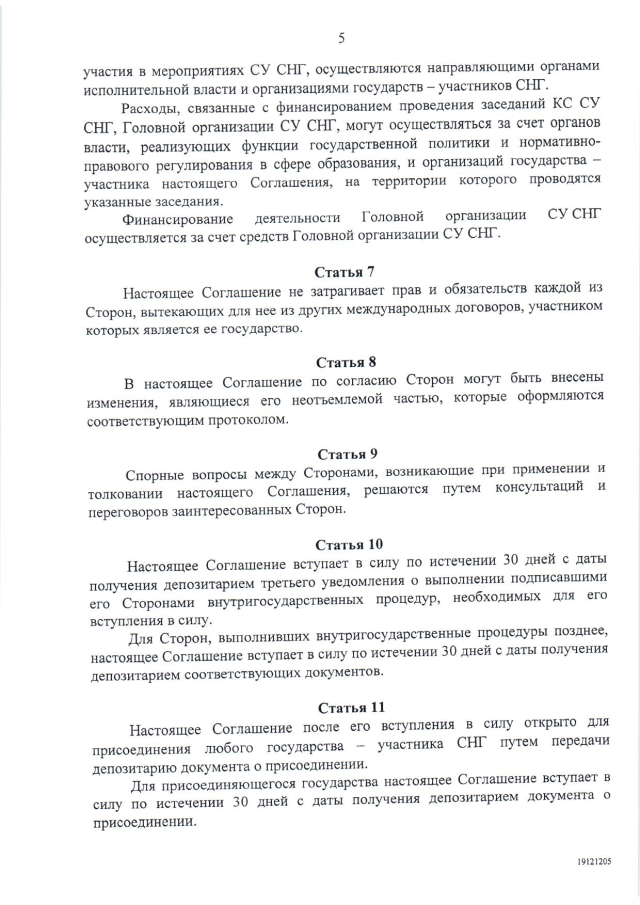 5

участия в мероприятиях СУ СНГ, осуществляются направляющими органами исполнительной власти и организациями государств – участников СНГ.

Расходы, связанные с финансированием проведения заседаний КС СУ СНГ, Головной организации СУ СНГ, могут осуществляться за счет органов власти, реализующих функции государственной политики и нормативно-правового регулирования в сфере образования, и организаций государства – участника настоящего Соглашения, на территории которого проводятся указанные заседания.

Финансирование деятельности Головной организации СУ СНГ осуществляется за счет средств Головной организации СУ СНГ.

Статья 7

Настоящее Соглашение не затрагивает прав и обязательств каждой из Сторон, вытекающих для нее из других международных договоров, участником которых является ее государство.

Статья 8

В настоящее Соглашение по согласию Сторон могут быть внесены изменения, являющиеся его неотъемлемой частью, которые оформляются соответствующим протоколом.

Статья 9

Спорные вопросы между Сторонами, возникающие при применении и толковании настоящего Соглашения, решаются путем консультаций и переговоров заинтересованных Сторон.

Статья 10

Настоящее Соглашение вступает в силу по истечении 30 дней с даты получения депозитарием третьего уведомления о выполнении подписавшими его Сторонами внутригосударственных процедур, необходимых для его вступления в силу.

Для Сторон, выполнивших внутригосударственные процедуры позднее, настоящее Соглашение вступает в силу по истечении 30 дней с даты получения депозитарием соответствующих документов.

Статья 11

Настоящее Соглашение после его вступления в силу открыто для присоединения любого государства – участника СНГ путем передачи депозитарию документа о присоединении.

Для присоединяющегося государства настоящее Соглашение вступает в силу по истечении 30 дней с даты получения депозитарием документа о присоединении.

19121205